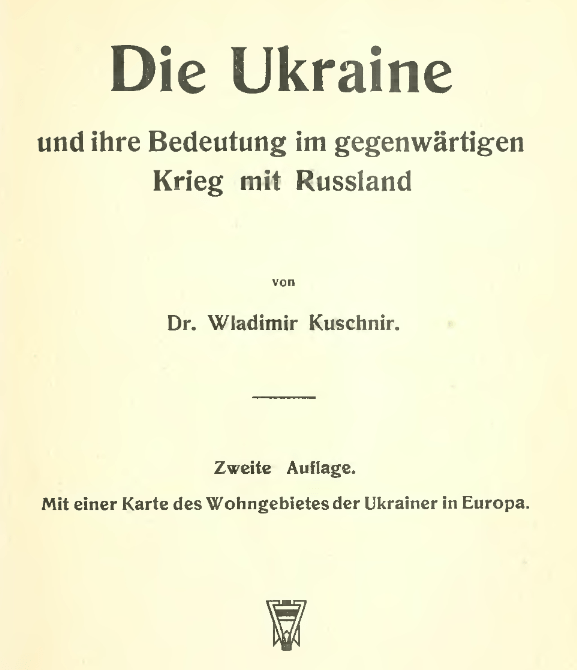 Die Ukraine

und ihre Bedeutung im gegenwärtigen Krieg mit Russland

von

Dr. Wladimir Kuschnir.

Zweite Auflage.

Mit einer Karte des Wohngebietes der Ukrainer in Europa.